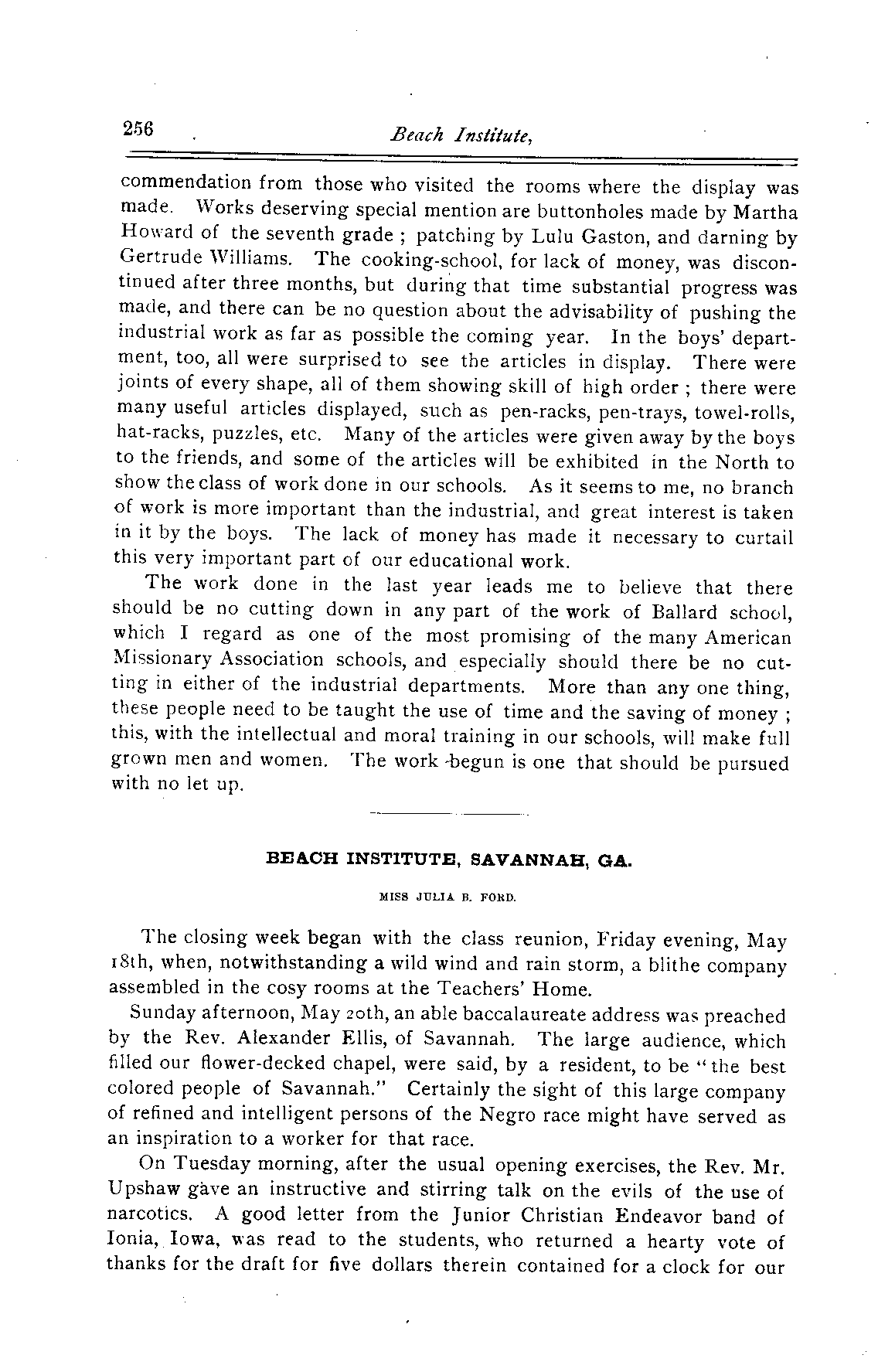 256 Beach Institute,

commendation from those who visited the rooms where the display was made. Works deserving special mention are buttonholes made by Martha Howard of the seventh grade ; patching by Lulu Gaston, and darning by Gertrude Williams. The cooking-school, for lack of money, was discontinued after three months, but during that time substantial progress was made, and there can be no question about the advisability of pushing the industrial work as far as possible the coming year. In the boys' department, too, all were surprised to see the articles in display. There were joints of every shape, all of them showing skill of high order ; there were many useful articles displayed, such as pen-racks, pen-trays, towel-rolls, hat-racks, puzzles, etc. Many of the articles were given away by the boys to the friends, and some of the articles will be exhibited in the North to show the class of work done in our schools. As it seems to me, no branch of work is more important than the industrial, and great interest is taken in it by the boys. The lack of money has made it necessary to curtail this very important part of our educational work.

The work done in the last year leads me to believe that there should be no cutting down in any part of the work of Ballard school, which I regard as one of the most promising of the many American Missionary Association schools, and especially should there be no cutting in either of the industrial departments. More than any one thing, these people need to be taught the use of time and the saving of money ; this, with the intellectual and moral training in our schools, will make full grown men and women. The work begun is one that should be pursued with no let up.

BEACH INSTITUTE, SAVANNAH, GA.

MISS JULIA B. FORD.

The closing week began with the class reunion, Friday evening, May 18th, when, notwithstanding a wild wind and rain storm, a blithe company assembled in the cosy rooms at the Teachers' Home.

Sunday afternoon, May 20th, an able baccalaureate address was preached by the Rev. Alexander Ellis, of Savannah. The large audience, which filled our flower-decked chapel, were said, by a resident, to be "the best colored people of Savannah." Certainly the sight of this large company of refined and intelligent persons of the Negro race might have served as an inspiration to a worker for that race.

On Tuesday morning, after the usual opening exercises, the Rev. Mr. Upshaw gave an instructive and stirring talk on the evils of the use of narcotics. A good letter from the Junior Christian Endeavor band of Ionia, Iowa, was read to the students, who returned a hearty vote of thanks for the draft for five dollars therein contained for a clock for our